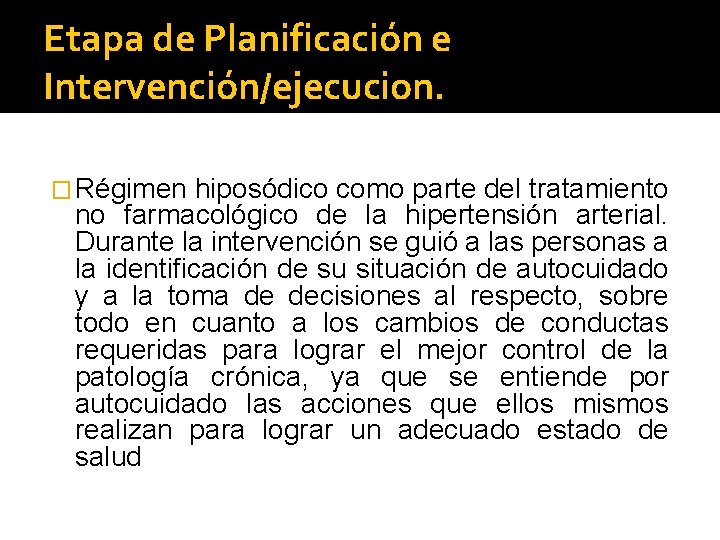 Etapa de Planificación e Intervención/ejecucion.

Régimen hiposódico como parte del tratamiento no farmacológico de la hipertensión arterial. Durante la intervención se guió a las personas a la identificación de su situación de autocuidado y a la toma de decisiones al respecto, sobre todo en cuanto a los cambios de conductas requeridas para lograr el mejor control de la patología crónica, ya que se entiende por autocuidado las acciones que ellos mismos realizan para lograr un adecuado estado de salud